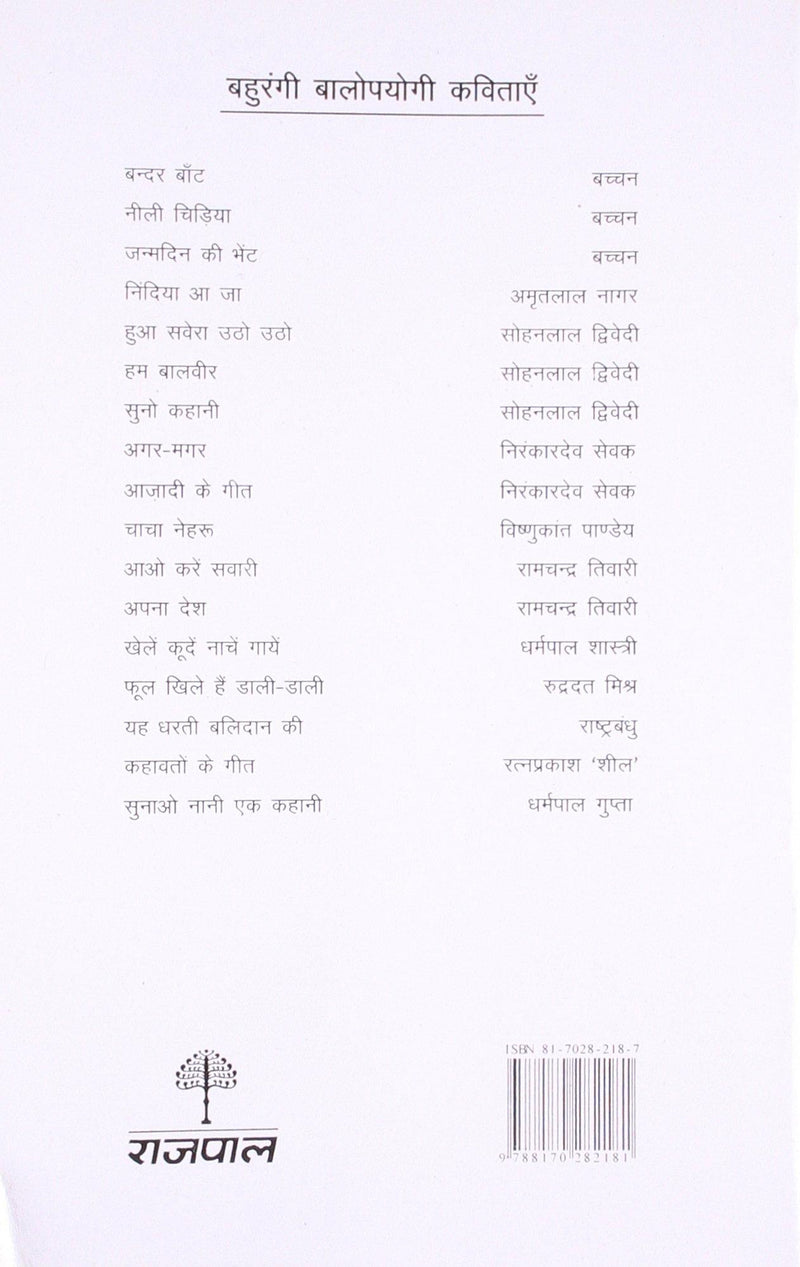 बहुरंगी बालोपयोगी कविताएँ

| | |
|---|---|
| बन्दर बाँट | बच्चन |
| नीली चिड़िया | बच्चन |
| जन्मदिन की भेंट | बच्चन |
| निंदिया आ जा | अमृतलाल नागर |
| हुआ सवेरा उठो उठो | सोहनलाल द्विवेदी |
| हम बालवीर | सोहनलाल द्विवेदी |
| सुनो कहानी | सोहनलाल द्विवेदी |
| अगर-मगर | निरंकारदेव सेवक |
| आजादी के गीत | निरंकारदेव सेवक |
| चाचा नेहरू | विष्णुकांत पाण्डेय |
| आओ करें सवारी | रामचन्द्र तिवारी |
| अपना देश | रामचन्द्र तिवारी |
| खेलें कूदें नाचें गायें | धर्मपाल शास्त्री |
| फूल खिले हैं डाली-डाली | रुद्रदत मिश्र |
| यह धरती बलिदान की | राष्ट्रबंधु |
| कहावतों के गीत | रत्नप्रकाश 'शील' |
| सुनाओ नानी एक कहानी | धर्मपाल गुप्ता |

राजपाल

ISBN 81-7028-218-7

9 788170 282181